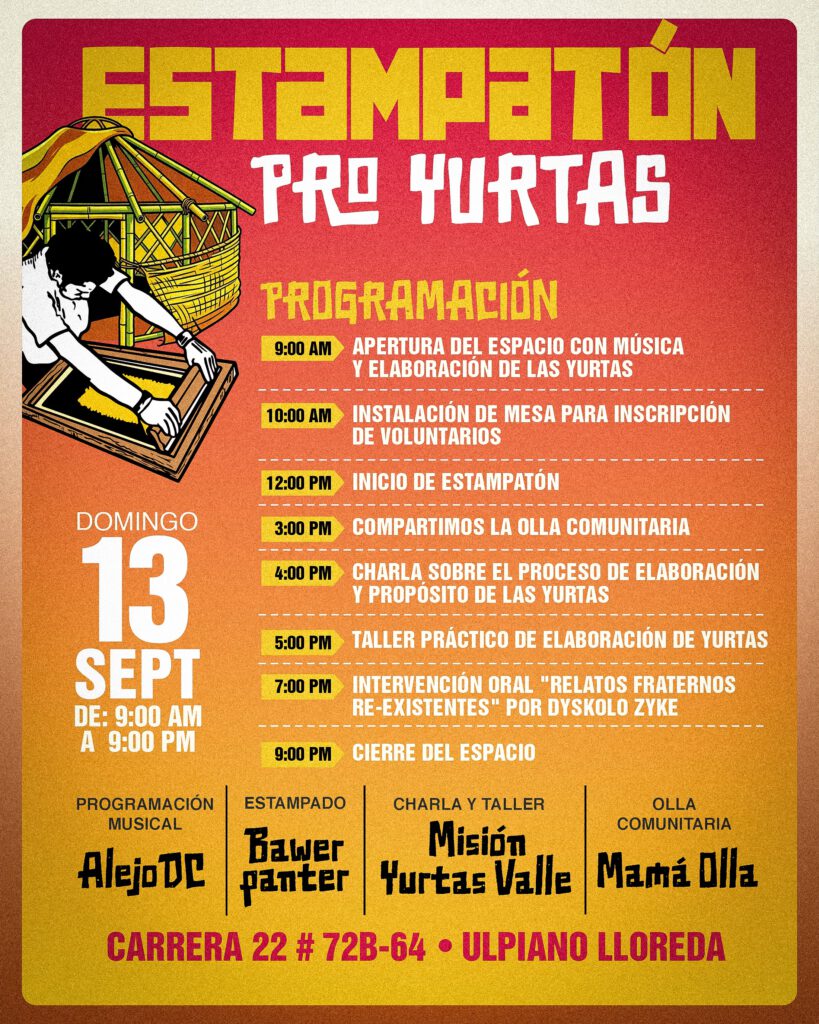 ESTAMPATÓN
PRO YURTAS

PROGRAMACIÓN

9:00 AM APERTURA DEL ESPACIO CON MÚSICA Y ELABORACIÓN DE LAS YURTAS

10:00 AM INSTALACIÓN DE MESA PARA INSCRIPCIÓN DE VOLUNTARIOS

12:00 PM INICIO DE ESTAMPATÓN

3:00 PM COMPARTIMOS LA OLLA COMUNITARIA

4:00 PM CHARLA SOBRE EL PROCESO DE ELABORACIÓN Y PROPÓSITO DE LAS YURTAS

5:00 PM TALLER PRÁCTICO DE ELABORACIÓN DE YURTAS

7:00 PM INTERVENCIÓN ORAL "RELATOS FRATERNOS RE-EXISTENTES" POR DYSKOLO ZYKE

9:00 PM CIERRE DEL ESPACIO

DOMINGO
13
SEPT
DE: 9:00 AM
A 9:00 PM

PROGRAMACIÓN MUSICAL
AlejoDC

ESTAMPADO
Bawer panter

CHARLA Y TALLER
Misión Yurtas Valle

OLLA COMUNITARIA
Mamá Olla

CARRERA 22 # 72B-64 • ULPIANO LLOREDA